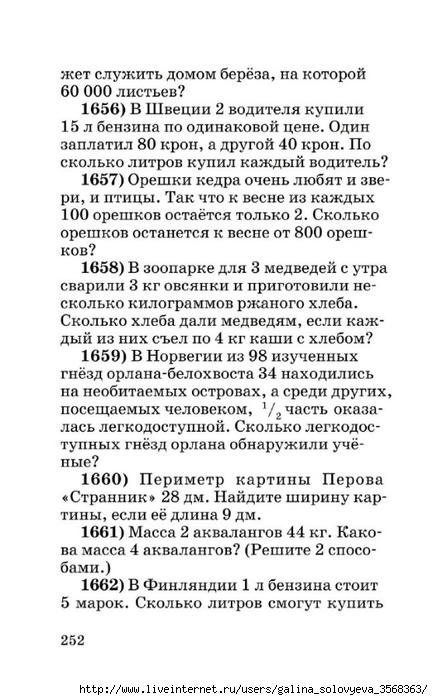 жет служить домом берёза, на которой 60 000 листьев?

**1656)** В Швеции 2 водителя купили 15 л бензина по одинаковой цене. Один заплатил 80 крон, а другой 40 крон. По сколько литров купил каждый водитель?

**1657)** Орешки кедра очень любят и звери, и птицы. Так что к весне из каждых 100 орешков остаётся только 2. Сколько орешков останется к весне от 800 орешков?

**1658)** В зоопарке для 3 медведей с утра сварили 3 кг овсянки и приготовили несколько килограммов ржаного хлеба. Сколько хлеба дали медведям, если каждый из них съел по 4 кг каши с хлебом?

**1659)** В Норвегии из 98 изученных гнёзд орлана-белохвоста 34 находились на необитаемых островах, а среди других, посещаемых человеком, $^1/_2$ часть оказалась легкодоступной. Сколько легкодоступных гнёзд орлана обнаружили учёные?

**1660)** Периметр картины Перова «Странник» 28 дм. Найдите ширину картины, если её длина 9 дм.

**1661)** Масса 2 аквалангов 44 кг. Какова масса 4 аквалангов? (Решите 2 способами.)

**1662)** В Финляндии 1 л бензина стоит 5 марок. Сколько литров смогут купить

252

http://www.liveinternet.ru/users/galina_solovyeva_3568363/